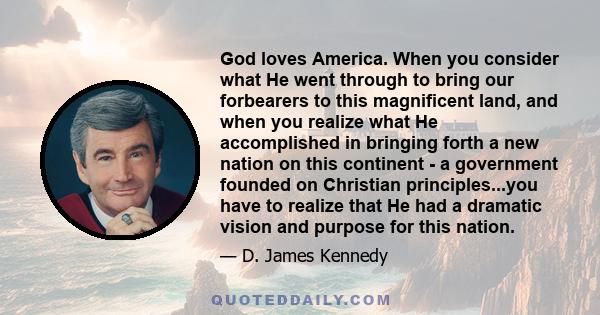 God loves America. When you consider what He went through to bring our forbearers to this magnificent land, and when you realize what He accomplished in bringing forth a new nation on this continent - a government founded on Christian principles...you have to realize that He had a dramatic vision and purpose for this nation.

— D. James Kennedy

QUOTEDDAILY.COM